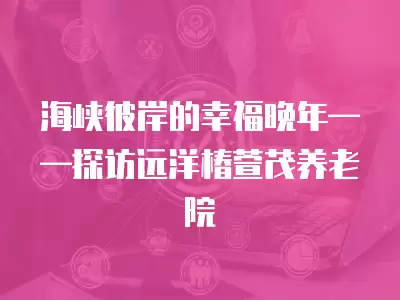 海峡彼岸的幸福晚年——探访远洋椿萱茂养老院